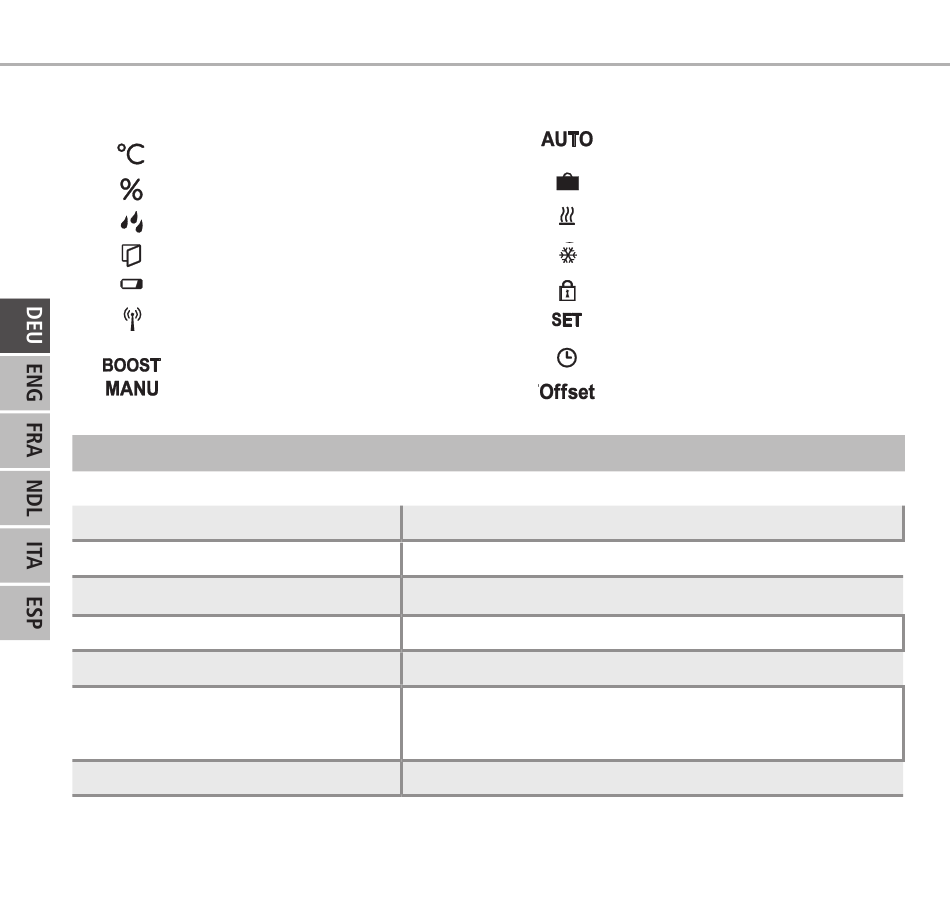 °C
%
BOOST
MANU

AUTO
SET
Offset

DEU
ENG
FRA
NDL
ITA
ESP